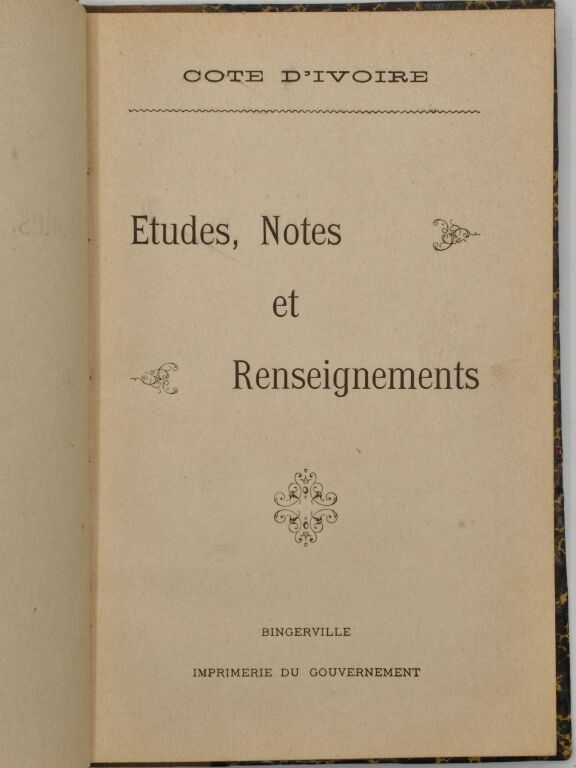 COTE D'IVOIRE

Etudes, Notes

et

Renseignements

BINGERVILLE

IMPRIMERIE DU GOUVERNEMENT